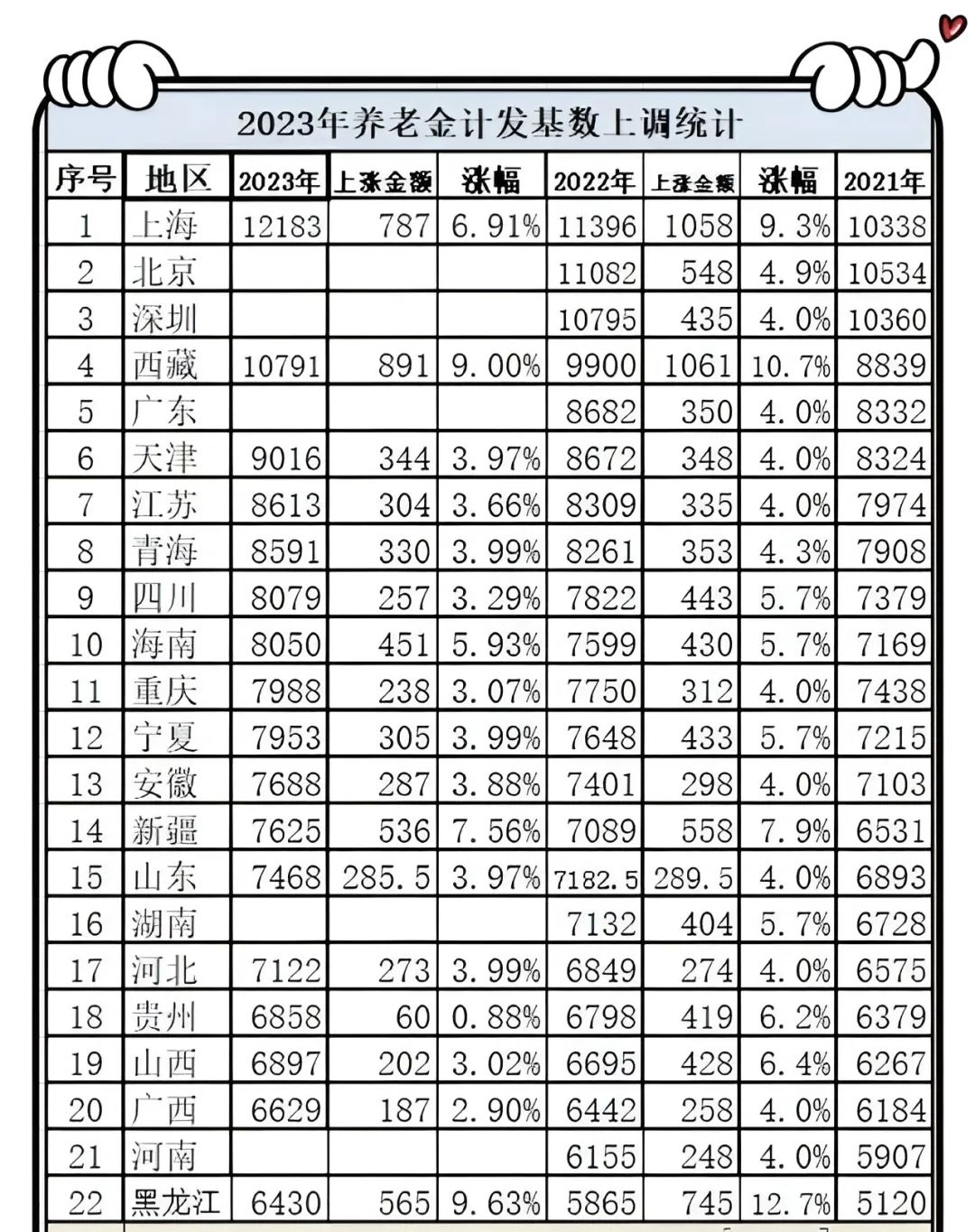 2023年养老金计发基数上调统计

| 序号 | 地区 | 2023年 | 上涨金额 | 涨幅 | 2022年 | 上涨金额 | 涨幅 | 2021年 |
|---|---|---|---|---|---|---|---|---|
| 1 | 上海 | 12183 | 787 | 6.91% | 11396 | 1058 | 9.3% | 10338 |
| 2 | 北京 | | | | 11082 | 548 | 4.9% | 10534 |
| 3 | 深圳 | | | | 10795 | 435 | 4.0% | 10360 |
| 4 | 西藏 | 10791 | 891 | 9.00% | 9900 | 1061 | 10.7% | 8839 |
| 5 | 广东 | | | | 8682 | 350 | 4.0% | 8332 |
| 6 | 天津 | 9016 | 344 | 3.97% | 8672 | 348 | 4.0% | 8324 |
| 7 | 江苏 | 8613 | 304 | 3.66% | 8309 | 335 | 4.0% | 7974 |
| 8 | 青海 | 8591 | 330 | 3.99% | 8261 | 353 | 4.3% | 7908 |
| 9 | 四川 | 8079 | 257 | 3.29% | 7822 | 443 | 5.7% | 7379 |
| 10 | 海南 | 8050 | 451 | 5.93% | 7599 | 430 | 5.7% | 7169 |
| 11 | 重庆 | 7988 | 238 | 3.07% | 7750 | 312 | 4.0% | 7438 |
| 12 | 宁夏 | 7953 | 305 | 3.99% | 7648 | 433 | 5.7% | 7215 |
| 13 | 安徽 | 7688 | 287 | 3.88% | 7401 | 298 | 4.0% | 7103 |
| 14 | 新疆 | 7625 | 536 | 7.56% | 7089 | 558 | 7.9% | 6531 |
| 15 | 山东 | 7468 | 285.5 | 3.97% | 7182.5 | 289.5 | 4.0% | 6893 |
| 16 | 湖南 | | | | 7132 | 404 | 5.7% | 6728 |
| 17 | 河北 | 7122 | 273 | 3.99% | 6849 | 274 | 4.0% | 6575 |
| 18 | 贵州 | 6858 | 60 | 0.88% | 6798 | 419 | 6.2% | 6379 |
| 19 | 山西 | 6897 | 202 | 3.02% | 6695 | 428 | 6.4% | 6267 |
| 20 | 广西 | 6629 | 187 | 2.90% | 6442 | 258 | 4.0% | 6184 |
| 21 | 河南 | | | | 6155 | 248 | 4.0% | 5907 |
| 22 | 黑龙江 | 6430 | 565 | 9.63% | 5865 | 745 | 12.7% | 5120 |